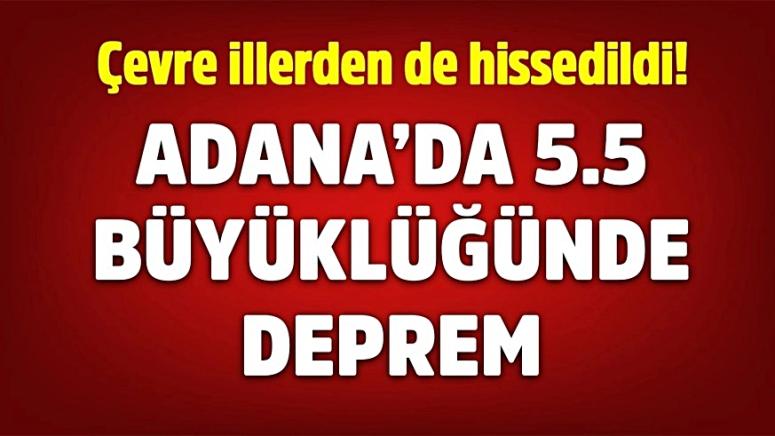 Çevre illerden de hissedildi!

ADANA'DA 5.5 BÜYÜKLÜĞÜNDE DEPREM